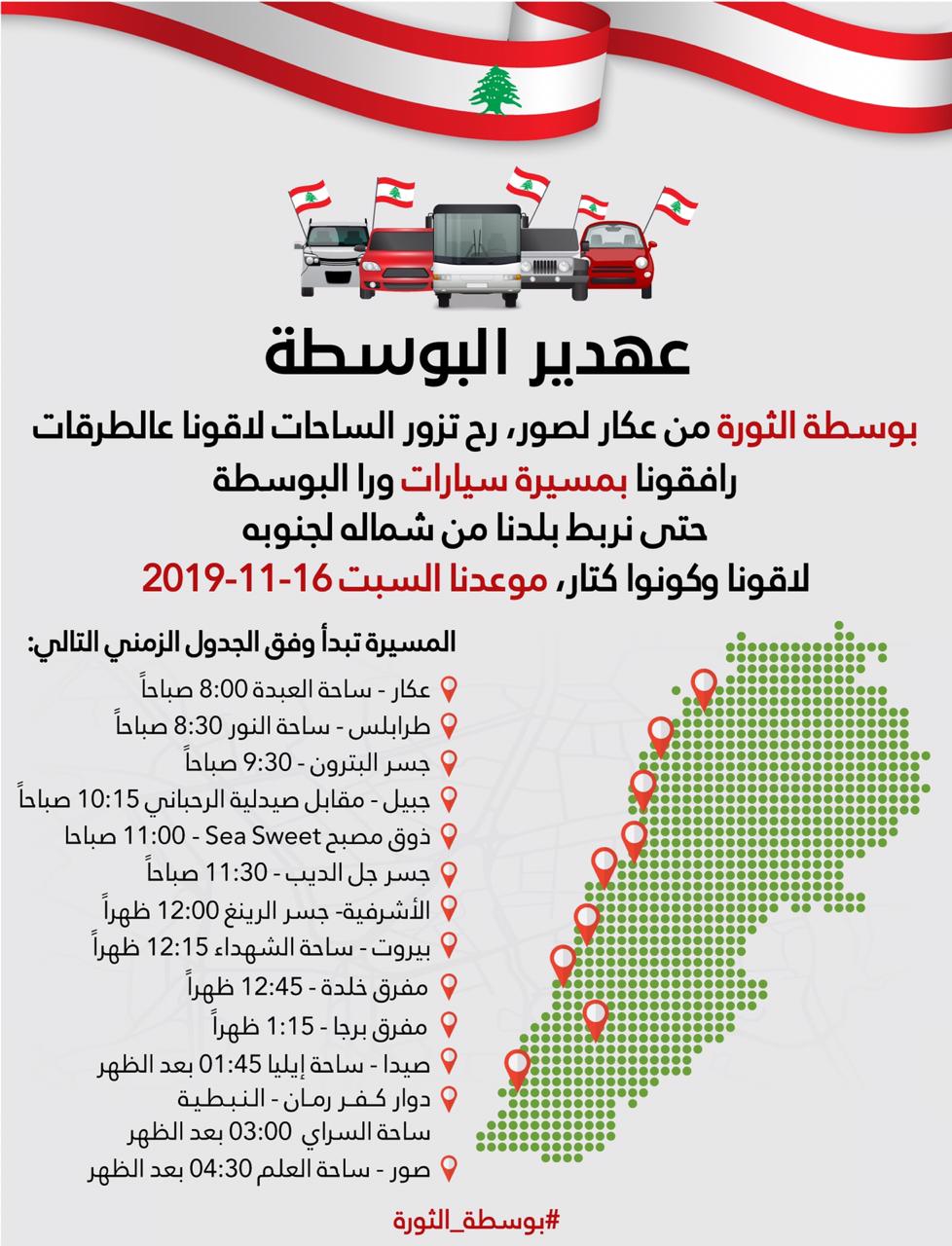 عهدير البوسطة

بوسطة الثورة من عكار لصور، رح تزور الساحات لاقونا عالطرقات
رافقونا بمسيرة سيارات ورا البوسطة
حتى نربط بلدنا من شماله لجنوبه
لاقونا وكونوا كتار، موعدنا السبت 16-11-2019

المسيرة تبدأ وفق الجدول الزمني التالي:
عكار - ساحة العبدة 8:00 صباحاً
طرابلس - ساحة النور 8:30 صباحاً
جسر البترون - 9:30 صباحاً
جبيل - مقابل صيدلية الرحباني 10:15 صباحاً
ذوق مصبح Sea Sweet - 11:00 صباحا
جسر جل الديب - 11:30 صباحاً
الأشرفية- جسر الرينغ 12:00 ظهراً
بيروت - ساحة الشهداء 12:15 ظهراً
مفرق خلدة - 12:45 ظهراً
مفرق برجا - 1:15 ظهراً
صيدا - ساحة إيليا 01:45 بعد الظهر
دوار كفر رمان - النبطية ساحة السراي 03:00 بعد الظهر
صور - ساحة العلم 04:30 بعد الظهر

#بوسطة_الثورة